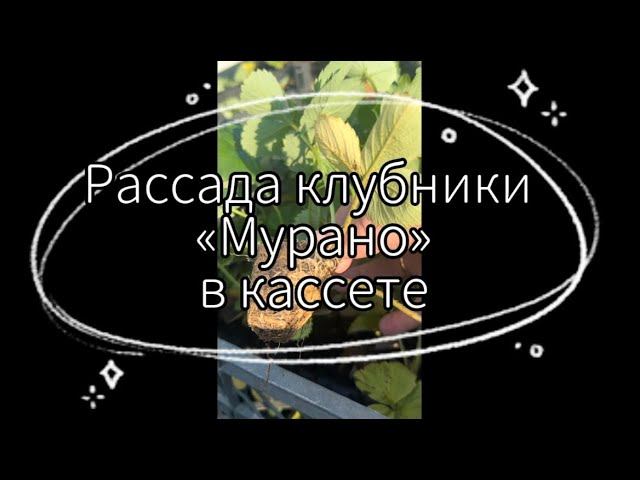 Рассада клубники «Мурано» в кассете